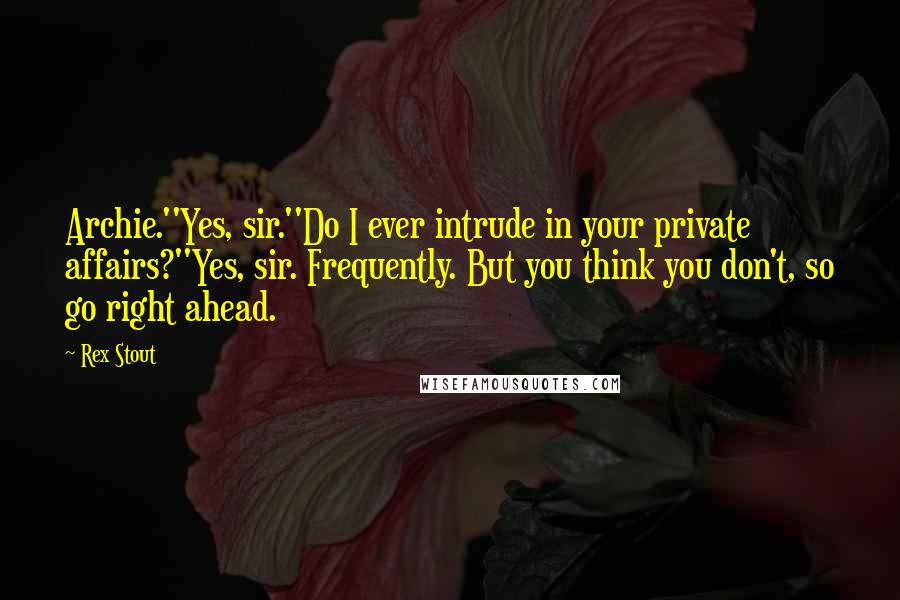 Archie.''Yes, sir.''Do I ever intrude in your private affairs?''Yes, sir. Frequently. But you think you don't, so go right ahead.

— Rex Stout

WISEFAMOUSQUOTES.COM